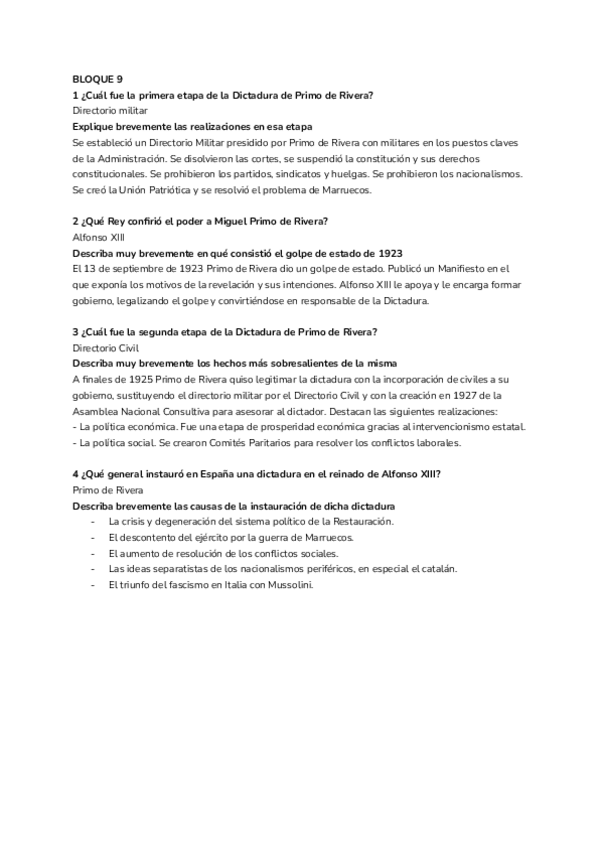 BLOQUE 9
1 ¿Cuál fue la primera etapa de la Dictadura de Primo de Rivera?
Directorio militar
Explique brevemente las realizaciones en esa etapa
Se estableció un Directorio Militar presidido por Primo de Rivera con militares en los puestos claves de la Administración. Se disolvieron las cortes, se suspendió la constitución y sus derechos constitucionales. Se prohibieron los partidos, sindicatos y huelgas. Se prohibieron los nacionalismos. Se creó la Unión Patriótica y se resolvió el problema de Marruecos.

2 ¿Qué Rey confirió el poder a Miguel Primo de Rivera?
Alfonso XIII
Describa muy brevemente en qué consistió el golpe de estado de 1923
El 13 de septiembre de 1923 Primo de Rivera dio un golpe de estado. Publicó un Manifiesto en el que exponía los motivos de la revelación y sus intenciones. Alfonso XIII le apoya y le encarga formar gobierno, legalizando el golpe y convirtiéndose en responsable de la Dictadura.

3 ¿Cuál fue la segunda etapa de la Dictadura de Primo de Rivera?
Directorio Civil
Describa muy brevemente los hechos más sobresalientes de la misma
A finales de 1925 Primo de Rivera quiso legitimar la dictadura con la incorporación de civiles a su gobierno, sustituyendo el directorio militar por el Directorio Civil y con la creación en 1927 de la Asamblea Nacional Consultiva para asesorar al dictador. Destacan las siguientes realizaciones:
- La política económica. Fue una etapa de prosperidad económica gracias al intervencionismo estatal.
- La política social. Se crearon Comités Paritarios para resolver los conflictos laborales.

4 ¿Qué general instauró en España una dictadura en el reinado de Alfonso XIII?
Primo de Rivera
Describa brevemente las causas de la instauración de dicha dictadura
- La crisis y degeneración del sistema político de la Restauración.
- El descontento del ejército por la guerra de Marruecos.
- El aumento de resolución de los conflictos sociales.
- Las ideas separatistas de los nacionalismos periféricos, en especial el catalán.
- El triunfo del fascismo en Italia con Mussolini.